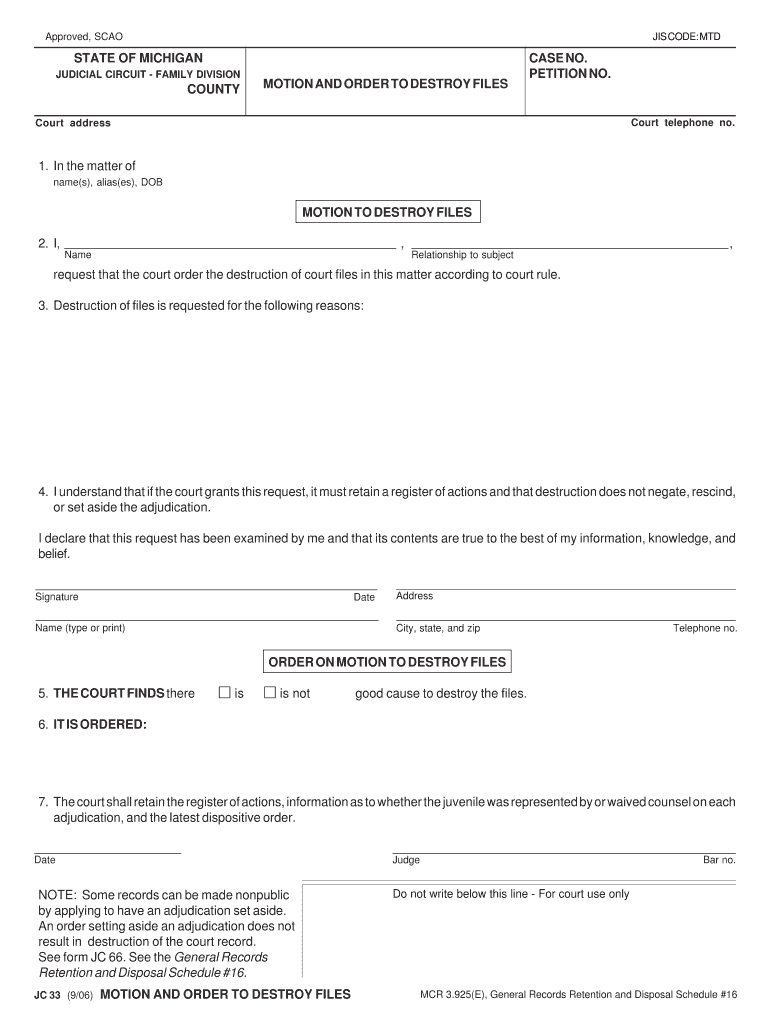 Approved, SCAO

JIS CODE: MTD

STATE OF MICHIGAN
JUDICIAL CIRCUIT - FAMILY DIVISION
COUNTY

MOTION AND ORDER TO DESTROY FILES

CASE NO.
PETITION NO.

Court address

Court telephone no.

1. In the matter of
name(s), alias(es), DOB

MOTION TO DESTROY FILES

2. I, , ,
Name
Relationship to subject

request that the court order the destruction of court files in this matter according to court rule.

3. Destruction of files is requested for the following reasons:

4. I understand that if the court grants this request, it must retain a register of actions and that destruction does not negate, rescind, or set aside the adjudication.

I declare that this request has been examined by me and that its contents are true to the best of my information, knowledge, and belief.

Signature
Date
Address

Name (type or print)
City, state, and zip
Telephone no.

ORDER ON MOTION TO DESTROY FILES

5. THE COURT FINDS there ☐ is ☐ is not good cause to destroy the files.

6. IT IS ORDERED:

7. The court shall retain the register of actions, information as to whether the juvenile was represented by or waived counsel on each adjudication, and the latest dispositive order.

Date
Judge
Bar no.

NOTE: Some records can be made nonpublic by applying to have an adjudication set aside. An order setting aside an adjudication does not result in destruction of the court record. See form JC 66. See the General Records Retention and Disposal Schedule #16.

Do not write below this line - For court use only

JC 33 (9/06) MOTION AND ORDER TO DESTROY FILES

MCR 3.925(E), General Records Retention and Disposal Schedule #16